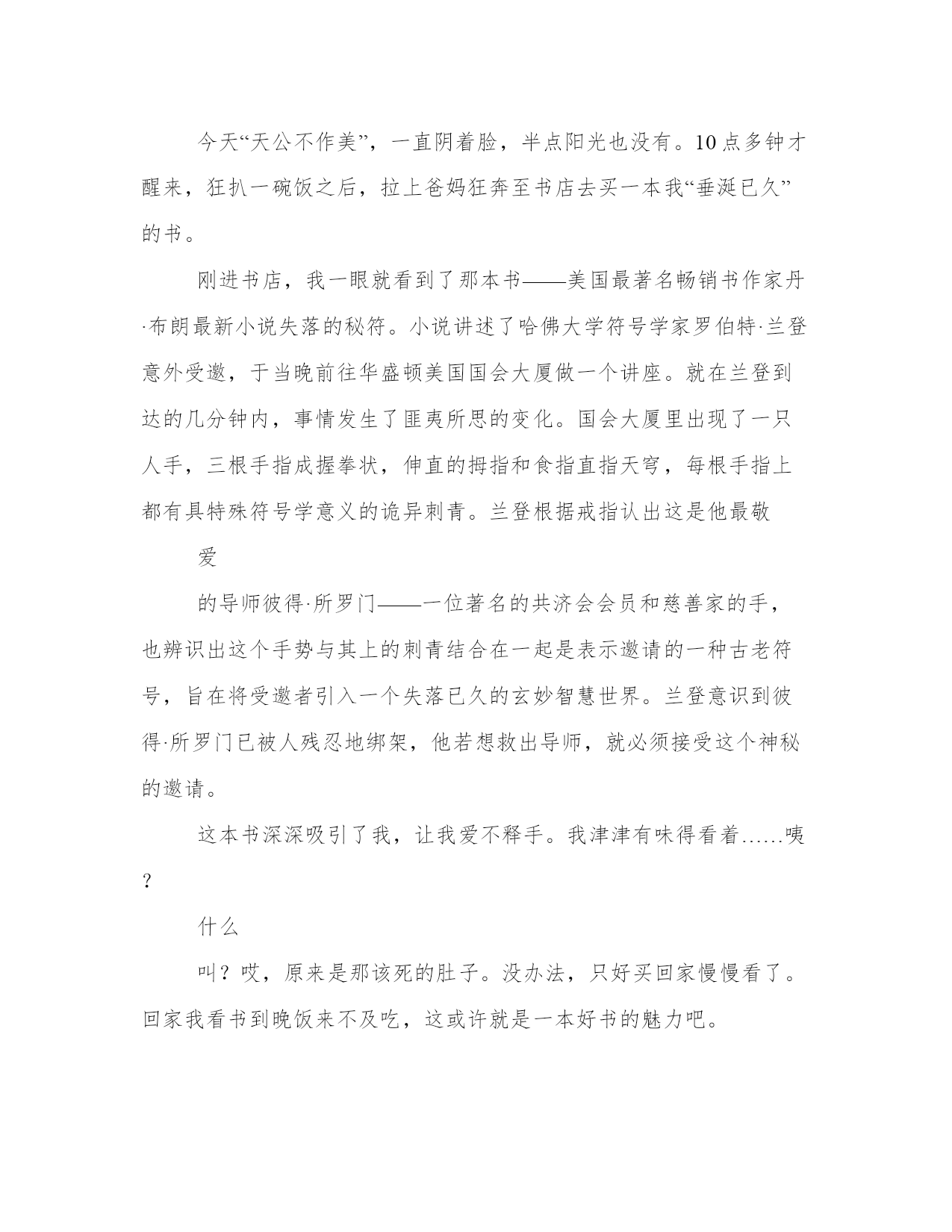 今天“天公不作美”，一直阴着脸，半点阳光也没有。10点多钟才醒来，狂扒一碗饭之后，拉上爸妈狂奔至书店去买一本我“垂涎已久”的书。

刚进书店，我一眼就看到了那本书——美国最著名畅销书作家丹·布朗最新小说失落的秘符。小说讲述了哈佛大学符号学家罗伯特·兰登意外受邀，于当晚前往华盛顿美国国会大厦做一个讲座。就在兰登到达的几分钟内，事情发生了匪夷所思的变化。国会大厦里出现了一只人手，三根手指成握拳状，伸直的拇指和食指直指天穹，每根手指上都有具特殊符号学意义的诡异刺青。兰登根据戒指认出这是他最敬

爱

的导师彼得·所罗门——一位著名的共济会会员和慈善家的手，也辨识出这个手势与其上的刺青结合在一起是表示邀请的一种古老符号，旨在将受邀者引入一个失落已久的玄妙智慧世界。兰登意识到彼得·所罗门已被人残忍地绑架，他若想救出导师，就必须接受这个神秘的邀请。

这本书深深吸引了我，让我爱不释手。我津津有味得看着……咦？

什么

叫？哎，原来是那该死的肚子。没办法，只好买回家慢慢看了。回家我看书到晚饭来不及吃，这或许就是一本好书的魅力吧。